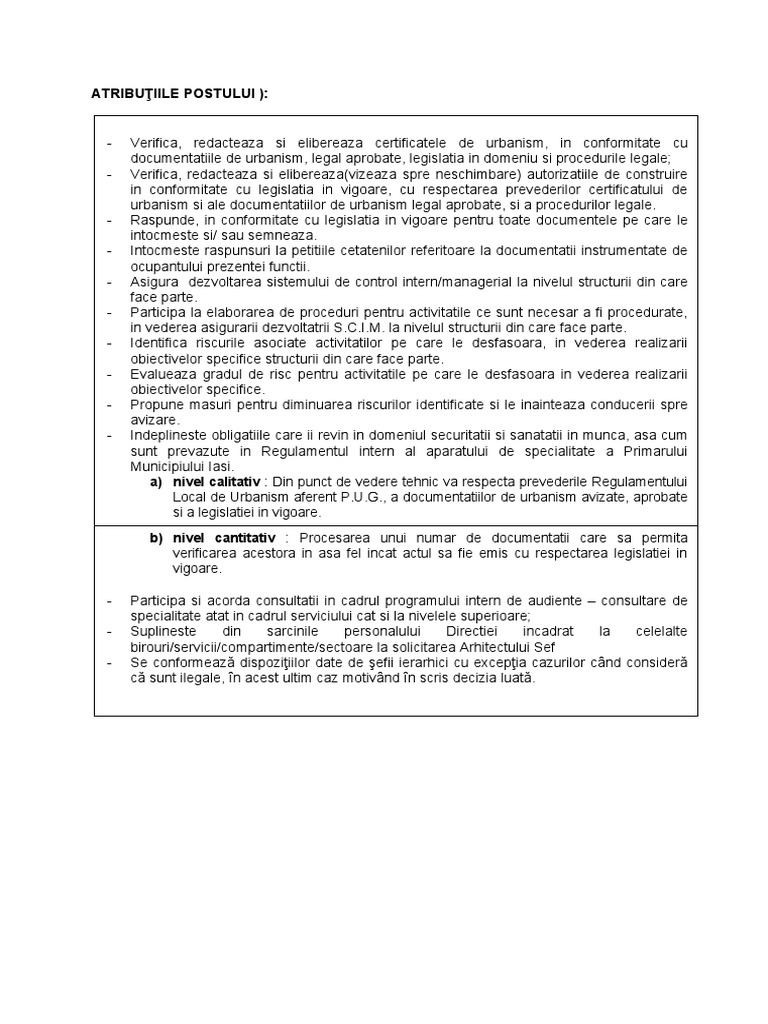 ATRIBUŢIILE POSTULUI ):

- Verifica, redacteaza si elibereaza certificatele de urbanism, in conformitate cu documentatiile de urbanism, legal aprobate, legislatia in domeniu si procedurile legale;
- Verifica, redacteaza si elibereaza(vizeaza spre neschimbare) autorizatiile de construire in conformitate cu legislatia in vigoare, cu respectarea prevederilor certificatului de urbanism si ale documentatiilor de urbanism legal aprobate, si a procedurilor legale.
- Raspunde, in conformitate cu legislatia in vigoare pentru toate documentele pe care le intocmeste si/ sau semneaza.
- Intocmeste raspunsuri la petitiile cetatenilor referitoare la documentatii instrumentate de ocupantului prezentei functii.
- Asigura dezvoltarea sistemului de control intern/managerial la nivelul structurii din care face parte.
- Participa la elaborarea de proceduri pentru activitatile ce sunt necesar a fi procedurate, in vederea asigurarii dezvoltatrii S.C.I.M. la nivelul structurii din care face parte.
- Identifica riscurile asociate activitatilor pe care le desfasoara, in vederea realizarii obiectivelor specifice structurii din care face parte.
- Evalueaza gradul de risc pentru activitatile pe care le desfasoara in vederea realizarii obiectivelor specifice.
- Propune masuri pentru diminuarea riscurilor identificate si le inainteaza conducerii spre avizare.
- Indeplineste obligatiile care ii revin in domeniul securitatii si sanatatii in munca, asa cum sunt prevazute in Regulamentul intern al aparatului de specialitate a Primarului Municipiului Iasi.
a) nivel calitativ : Din punct de vedere tehnic va respecta prevederile Regulamentului Local de Urbanism aferent P.U.G., a documentatiilor de urbanism avizate, aprobate si a legislatiei in vigoare.

b) nivel cantitativ : Procesarea unui numar de documentatii care sa permita verificarea acestora in asa fel incat actul sa fie emis cu respectarea legislatiei in vigoare.

- Participa si acorda consultatii in cadrul programului intern de audiente – consultare de specialitate atat in cadrul serviciului cat si la nivelele superioare;
- Suplineste din sarcinile personalului Directiei incadrat la celelalte birouri/servicii/compartimente/sectoare la solicitarea Arhitectului Sef
- Se conformează dispoziţiilor date de şefii ierarhici cu excepţia cazurilor când consideră că sunt ilegale, în acest ultim caz motivând în scris decizia luată.